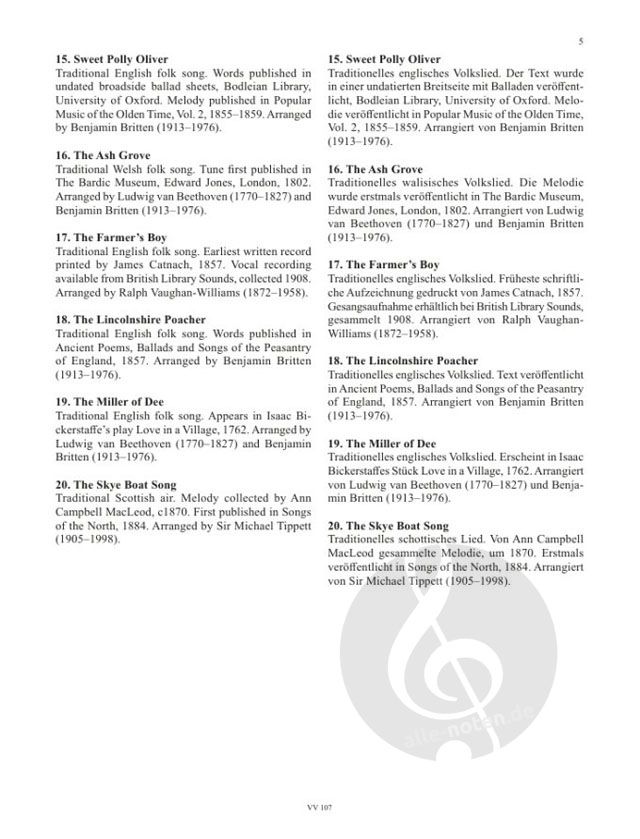 5

15. Sweet Polly Oliver
Traditional English folk song. Words published in undated broadside ballad sheets, Bodleian Library, University of Oxford. Melody published in Popular Music of the Olden Time, Vol. 2, 1855–1859. Arranged by Benjamin Britten (1913–1976).

16. The Ash Grove
Traditional Welsh folk song. Tune first published in The Bardic Museum, Edward Jones, London, 1802. Arranged by Ludwig van Beethoven (1770–1827) and Benjamin Britten (1913–1976).

17. The Farmer's Boy
Traditional English folk song. Earliest written record printed by James Catnach, 1857. Vocal recording available from British Library Sounds, collected 1908. Arranged by Ralph Vaughan-Williams (1872–1958).

18. The Lincolnshire Poacher
Traditional English folk song. Words published in Ancient Poems, Ballads and Songs of the Peasantry of England, 1857. Arranged by Benjamin Britten (1913–1976).

19. The Miller of Dee
Traditional English folk song. Appears in Isaac Bickerstaffe's play Love in a Village, 1762. Arranged by Ludwig van Beethoven (1770–1827) and Benjamin Britten (1913–1976).

20. The Skye Boat Song
Traditional Scottish air. Melody collected by Ann Campbell MacLeod, c1870. First published in Songs of the North, 1884. Arranged by Sir Michael Tippett (1905–1998).

15. Sweet Polly Oliver
Traditionelles englisches Volkslied. Der Text wurde in einer undatierten Breitseite mit Balladen veröffentlicht, Bodleian Library, University of Oxford. Melodie veröffentlicht in Popular Music of the Olden Time, Vol. 2, 1855–1859. Arrangiert von Benjamin Britten (1913–1976).

16. The Ash Grove
Traditionelles walisisches Volkslied. Die Melodie wurde erstmals veröffentlicht in The Bardic Museum, Edward Jones, London, 1802. Arrangiert von Ludwig van Beethoven (1770–1827) und Benjamin Britten (1913–1976).

17. The Farmer's Boy
Traditionelles englisches Volkslied. Früheste schriftliche Aufzeichnung gedruckt von James Catnach, 1857. Gesangsaufnahme erhältlich bei British Library Sounds, gesammelt 1908. Arrangiert von Ralph Vaughan-Williams (1872–1958).

18. The Lincolnshire Poacher
Traditionelles englisches Volkslied. Text veröffentlicht in Ancient Poems, Ballads and Songs of the Peasantry of England, 1857. Arrangiert von Benjamin Britten (1913–1976).

19. The Miller of Dee
Traditionelles englisches Volkslied. Erscheint in Isaac Bickerstaffes Stück Love in a Village, 1762. Arrangiert von Ludwig van Beethoven (1770–1827) und Benjamin Britten (1913–1976).

20. The Skye Boat Song
Traditionelles schottisches Lied. Von Ann Campbell MacLeod gesammelte Melodie, um 1870. Erstmals veröffentlicht in Songs of the North, 1884. Arrangiert von Sir Michael Tippett (1905–1998).

alle-noten.de

VV 107